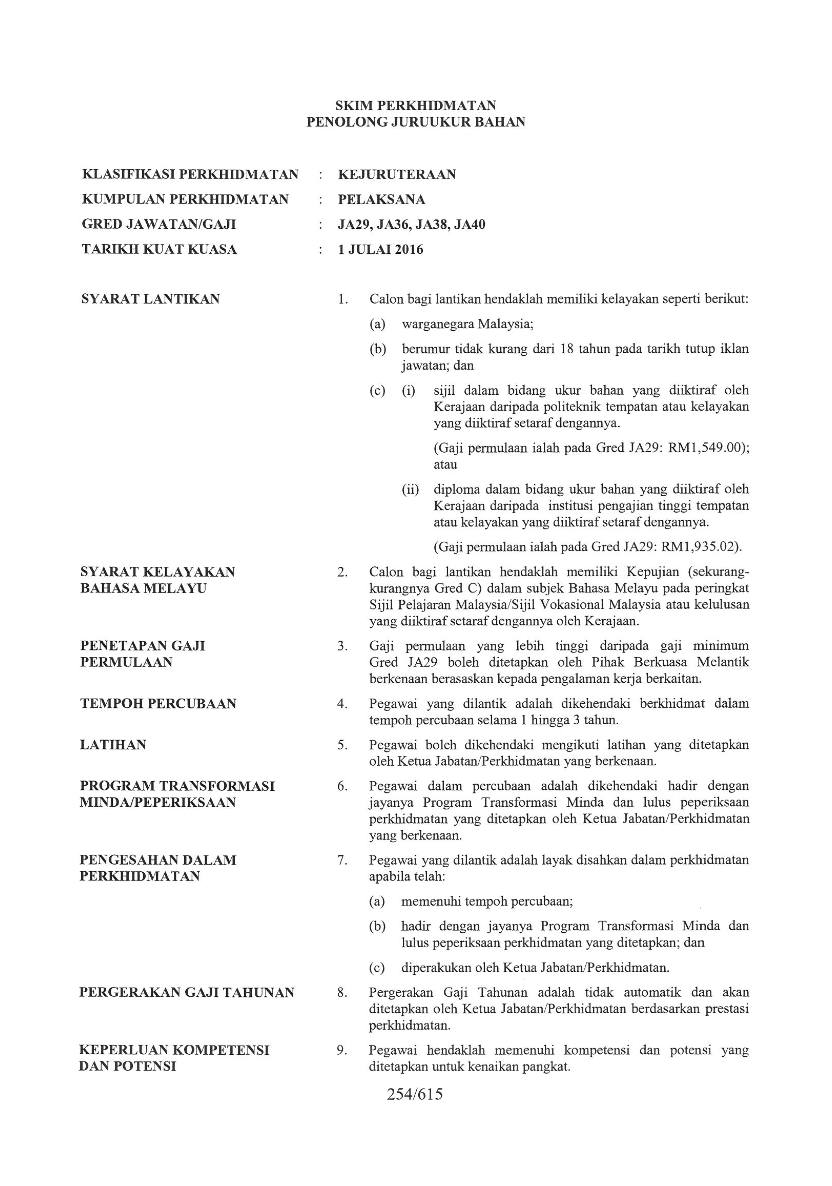 SKIM PERKHIDMATAN
PENOLONG JURUUKUR BAHAN

KLASIFIKASI PERKHIDMATAN : KEJURUTERAAN
KUMPULAN PERKHIDMATAN : PELAKSANA
GRED JAWATAN/GAJI : JA29, JA36, JA38, JA40
TARIKH KUAT KUASA : 1 JULAI 2016

SYARAT LANTIKAN

1. Calon bagi lantikan hendaklah memiliki kelayakan seperti berikut:

(a) warganegara Malaysia;

(b) berumur tidak kurang dari 18 tahun pada tarikh tutup iklan jawatan; dan

(c) (i) sijil dalam bidang ukur bahan yang diiktiraf oleh Kerajaan daripada politeknik tempatan atau kelayakan yang diiktiraf setaraf dengannya.

(Gaji permulaan ialah pada Gred JA29: RM1,549.00); atau

(ii) diploma dalam bidang ukur bahan yang diiktiraf oleh Kerajaan daripada institusi pengajian tinggi tempatan atau kelayakan yang diiktiraf setaraf dengannya.

(Gaji permulaan ialah pada Gred JA29: RM1,935.02).

SYARAT KELAYAKAN BAHASA MELAYU

2. Calon bagi lantikan hendaklah memiliki Kepujian (sekurang-kurangnya Gred C) dalam subjek Bahasa Melayu pada peringkat Sijil Pelajaran Malaysia/Sijil Vokasional Malaysia atau kelulusan yang diiktiraf setaraf dengannya oleh Kerajaan.

PENETAPAN GAJI PERMULAAN

3. Gaji permulaan yang lebih tinggi daripada gaji minimum Gred JA29 boleh ditetapkan oleh Pihak Berkuasa Melantik berkenaan berasaskan kepada pengalaman kerja berkaitan.

TEMPOH PERCUBAAN

4. Pegawai yang dilantik adalah dikehendaki berkhidmat dalam tempoh percubaan selama 1 hingga 3 tahun.

LATIHAN

5. Pegawai boleh dikehendaki mengikuti latihan yang ditetapkan oleh Ketua Jabatan/Perkhidmatan yang berkenaan.

PROGRAM TRANSFORMASI MINDA/PEPERIKSAAN

6. Pegawai dalam percubaan adalah dikehendaki hadir dengan jayanya Program Transformasi Minda dan lulus peperiksaan perkhidmatan yang ditetapkan oleh Ketua Jabatan/Perkhidmatan yang berkenaan.

PENGESAHAN DALAM PERKHIDMATAN

7. Pegawai yang dilantik adalah layak disahkan dalam perkhidmatan apabila telah:

(a) memenuhi tempoh percubaan;

(b) hadir dengan jayanya Program Transformasi Minda dan lulus peperiksaan perkhidmatan yang ditetapkan; dan

(c) diperakukan oleh Ketua Jabatan/Perkhidmatan.

PERGERAKAN GAJI TAHUNAN

8. Pergerakan Gaji Tahunan adalah tidak automatik dan akan ditetapkan oleh Ketua Jabatan/Perkhidmatan berdasarkan prestasi perkhidmatan.

KEPERLUAN KOMPETENSI DAN POTENSI

9. Pegawai hendaklah memenuhi kompetensi dan potensi yang ditetapkan untuk kenaikan pangkat.

254/615